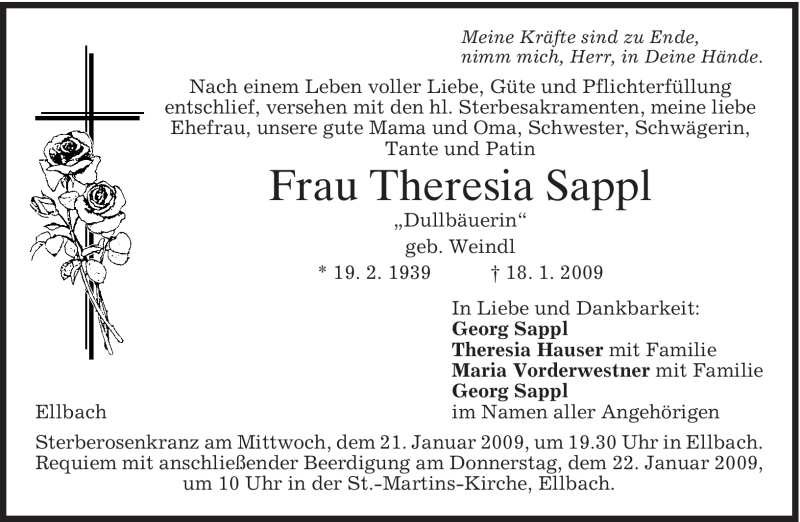 Meine Kräfte sind zu Ende,
nimm mich, Herr, in Deine Hände.

Nach einem Leben voller Liebe, Güte und Pflichterfüllung entschlief, versehen mit den hl. Sterbesakramenten, meine liebe Ehefrau, unsere gute Mama und Oma, Schwester, Schwägerin, Tante und Patin

Frau Theresia Sappl

„Dullbäuerin“

geb. Weindl

* 19. 2. 1939 † 18. 1. 2009

In Liebe und Dankbarkeit:
Georg Sappl
Theresia Hauser mit Familie
Maria Vorderwestner mit Familie
Georg Sappl
im Namen aller Angehörigen

Ellbach

Sterberosenkranz am Mittwoch, dem 21. Januar 2009, um 19.30 Uhr in Ellbach. Requiem mit anschließender Beerdigung am Donnerstag, dem 22. Januar 2009, um 10 Uhr in der St.-Martins-Kirche, Ellbach.